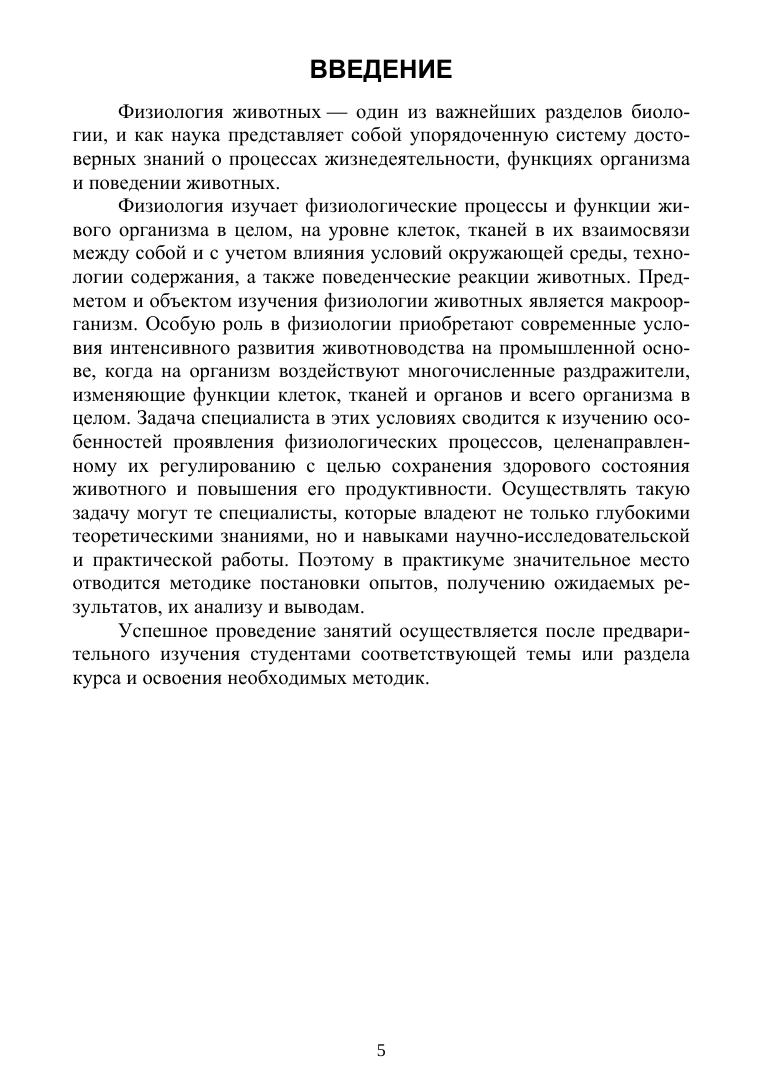 ВВЕДЕНИЕ

Физиология животных — один из важнейших разделов биологии, и как наука представляет собой упорядоченную систему достоверных знаний о процессах жизнедеятельности, функциях организма и поведении животных.

Физиология изучает физиологические процессы и функции живого организма в целом, на уровне клеток, тканей в их взаимосвязи между собой и с учетом влияния условий окружающей среды, технологии содержания, а также поведенческие реакции животных. Предметом и объектом изучения физиологии животных является макроорганизм. Особую роль в физиологии приобретают современные условия интенсивного развития животноводства на промышленной основе, когда на организм воздействуют многочисленные раздражители, изменяющие функции клеток, тканей и органов и всего организма в целом. Задача специалиста в этих условиях сводится к изучению особенностей проявления физиологических процессов, целенаправленному их регулированию с целью сохранения здорового состояния животного и повышения его продуктивности. Осуществлять такую задачу могут те специалисты, которые владеют не только глубокими теоретическими знаниями, но и навыками научно-исследовательской и практической работы. Поэтому в практикуме значительное место отводится методике постановки опытов, получению ожидаемых результатов, их анализу и выводам.

Успешное проведение занятий осуществляется после предварительного изучения студентами соответствующей темы или раздела курса и освоения необходимых методик.

5